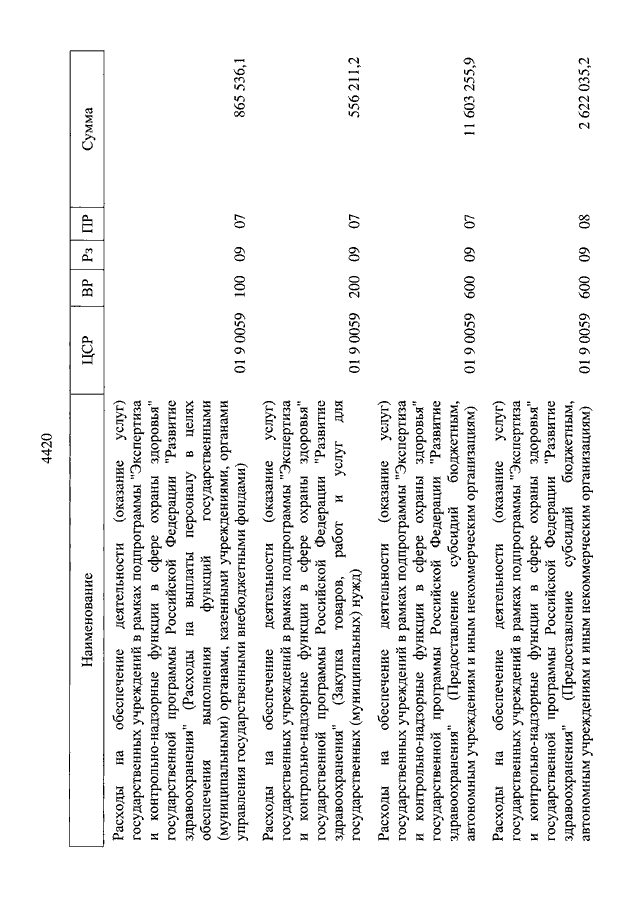 4420

| Наименование | ЦСР | ВР | Рз | ПР | Сумма |
|---|---|---|---|---|---|
| Расходы на обеспечение деятельности (оказание услуг) государственных учреждений в рамках подпрограммы "Экспертиза и контрольно-надзорные функции в сфере охраны здоровья" государственной программы Российской Федерации "Развитие здравоохранения" (Расходы на выплаты персоналу в целях обеспечения выполнения функций государственными (муниципальными) органами, казенными учреждениями, органами управления государственными внебюджетными фондами) | 01 9 0059 | 100 | 09 | 07 | 865 536,1 |
| Расходы на обеспечение деятельности (оказание услуг) государственных учреждений в рамках подпрограммы "Экспертиза и контрольно-надзорные функции в сфере охраны здоровья" государственной программы Российской Федерации "Развитие здравоохранения" (Закупка товаров, работ и услуг для государственных (муниципальных) нужд) | 01 9 0059 | 200 | 09 | 07 | 556 211,2 |
| Расходы на обеспечение деятельности (оказание услуг) государственных учреждений в рамках подпрограммы "Экспертиза и контрольно-надзорные функции в сфере охраны здоровья" государственной программы Российской Федерации "Развитие здравоохранения" (Предоставление субсидий бюджетным, автономным учреждениям и иным некоммерческим организациям) | 01 9 0059 | 600 | 09 | 07 | 11 603 255,9 |
| Расходы на обеспечение деятельности (оказание услуг) государственных учреждений в рамках подпрограммы "Экспертиза и контрольно-надзорные функции в сфере охраны здоровья" государственной программы Российской Федерации "Развитие здравоохранения" (Предоставление субсидий бюджетным, автономным учреждениям и иным некоммерческим организациям) | 01 9 0059 | 600 | 09 | 08 | 2 622 035,2 |